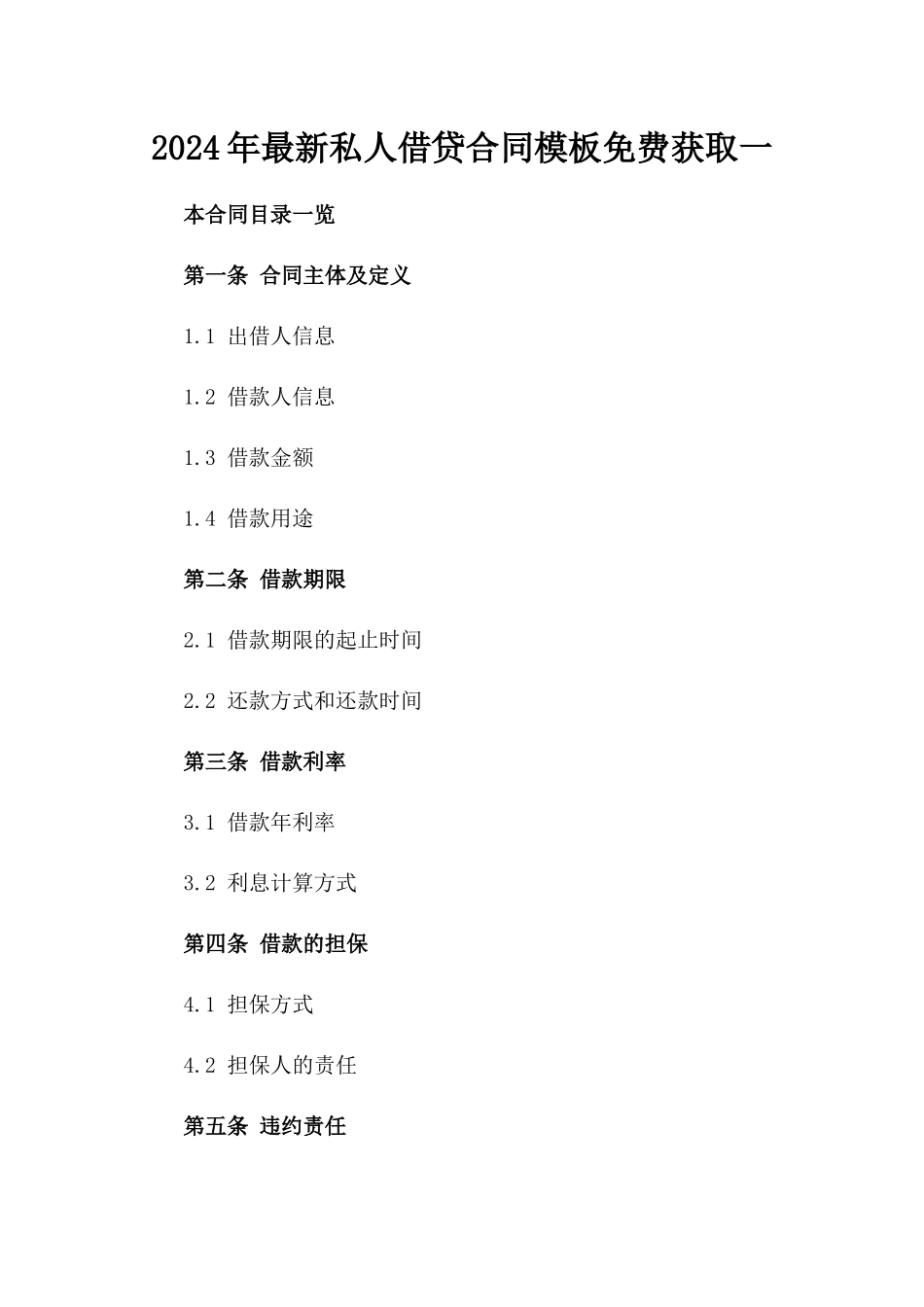 2024年最新私人借贷合同模板免费获取一

本合同目录一览

第一条 合同主体及定义

1.1 出借人信息

1.2 借款人信息

1.3 借款金额

1.4 借款用途

第二条 借款期限

2.1 借款期限的起止时间

2.2 还款方式和还款时间

第三条 借款利率

3.1 借款年利率

3.2 利息计算方式

第四条 借款的担保

4.1 担保方式

4.2 担保人的责任

第五条 违约责任